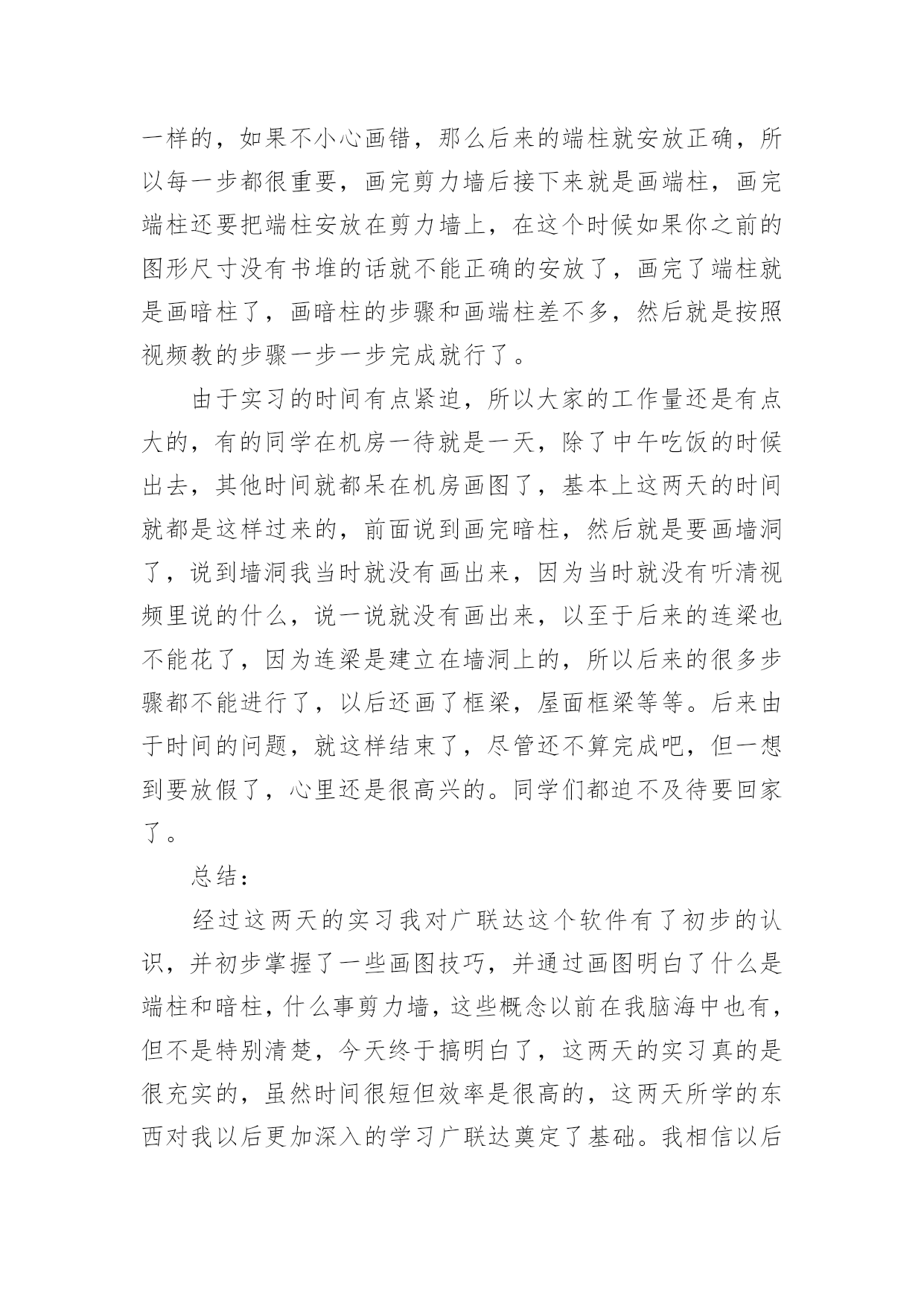 一样的，如果不小心画错，那么后来的端柱就安放正确，所以每一步都很重要，画完剪力墙后接下来就是画端柱，画完端柱还要把端柱安放在剪力墙上，在这个时候如果你之前的图形尺寸没有书堆的话就不能正确的安放了，画完了端柱就是画暗柱了，画暗柱的步骤和画端柱差不多，然后就是按照视频教的步骤一步一步完成就行了。

由于实习的时间有点紧迫，所以大家的工作量还是有点大的，有的同学在机房一待就是一天，除了中午吃饭的时候出去，其他时间就都呆在机房画图了，基本上这两天的时间就都是这样过来的，前面说到画完暗柱，然后就是要画墙洞了，说到墙洞我当时就没有画出来，因为当时就没有听清视频里说的什么，说一说就没有画出来，以至于后来的连梁也不能花了，因为连梁是建立在墙洞上的，所以后来的很多步骤都不能进行了，以后还画了框梁，屋面框梁等等。后来由于时间的问题，就这样结束了，尽管还不算完成吧，但一想到要放假了，心里还是很高兴的。同学们都迫不及待要回家了。

总结：

经过这两天的实习我对广联达这个软件有了初步的认识，并初步掌握了一些画图技巧，并通过画图明白了什么是端柱和暗柱，什么事剪力墙，这些概念以前在我脑海中也有，但不是特别清楚，今天终于搞明白了，这两天的实习真的是很充实的，虽然时间很短但效率是很高的，这两天所学的东西对我以后更加深入的学习广联达奠定了基础。我相信以后